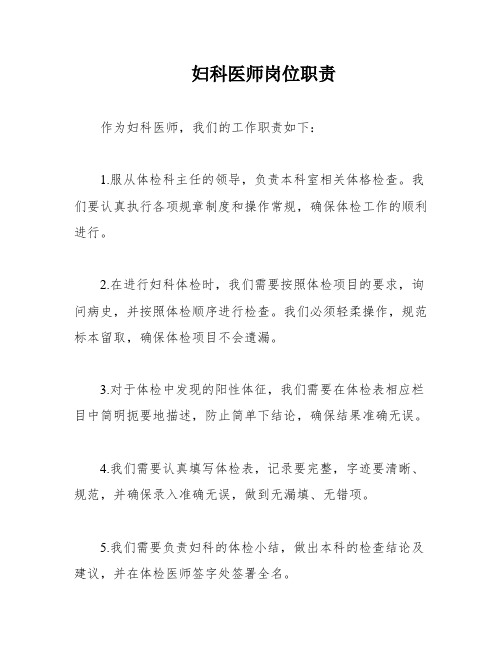 妇科医师岗位职责

作为妇科医师，我们的工作职责如下：

1.服从体检科主任的领导，负责本科室相关体格检查。我们要认真执行各项规章制度和操作常规，确保体检工作的顺利进行。

2.在进行妇科体检时，我们需要按照体检项目的要求，询问病史，并按照体检顺序进行检查。我们必须轻柔操作，规范标本留取，确保体检项目不会遗漏。

3.对于体检中发现的阳性体征，我们需要在体检表相应栏目中简明扼要地描述，防止简单下结论，确保结果准确无误。

4.我们需要认真填写体检表，记录要完整，字迹要清晰、规范，并确保录入准确无误，做到无漏填、无错项。

5.我们需要负责妇科的体检小结，做出本科的检查结论及建议，并在体检医师签字处签署全名。